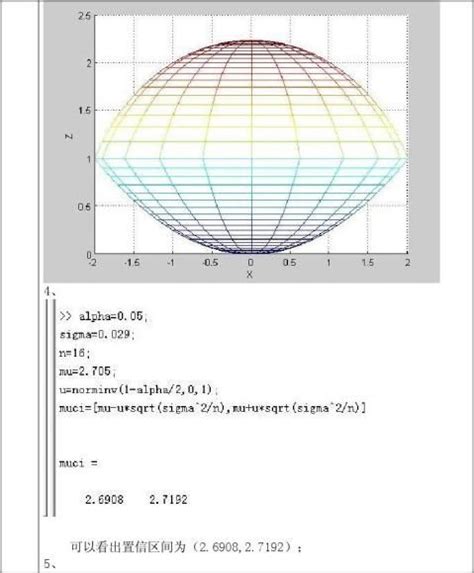 2.5
2
1.5
1
0.5
0
Z
-2 -1.5 -1 -0.5 0 0.5 1 1.5 2
X

4、

>> alpha=0.05;
sigma=0.029;
n=16;
mu=2.705;
u=norminv(1-alpha/2,0,1);
muci=[mu-u*sqrt(sigma^2/n),mu+u*sqrt(sigma^2/n)]

muci =

2.6908 2.7192

可以看出置信区间为（2.6908,2.7192）；

5、